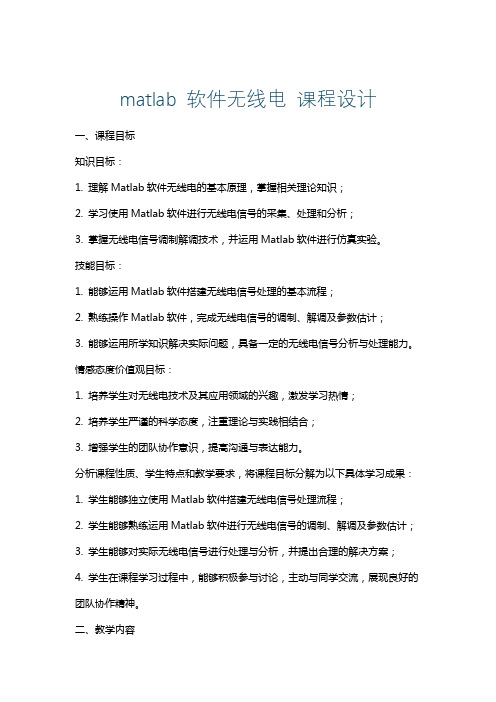 matlab 软件无线电 课程设计

一、课程目标

知识目标：

1. 理解 Matlab 软件无线电的基本原理，掌握相关理论知识；

2. 学习使用 Matlab 软件进行无线电信号的采集、处理和分析；

3. 掌握无线电信号调制解调技术，并运用 Matlab 软件进行仿真实验。

技能目标：

1. 能够运用 Matlab 软件搭建无线电信号处理的基本流程；

2. 熟练操作 Matlab 软件，完成无线电信号的调制、解调及参数估计；

3. 能够运用所学知识解决实际问题，具备一定的无线电信号分析与处理能力。

情感态度价值观目标：

1. 培养学生对无线电技术及其应用领域的兴趣，激发学习热情；

2. 培养学生严谨的科学态度，注重理论与实践相结合；

3. 增强学生的团队协作意识，提高沟通与表达能力。

分析课程性质、学生特点和教学要求，将课程目标分解为以下具体学习成果：

1. 学生能够独立使用 Matlab 软件搭建无线电信号处理流程；

2. 学生能够熟练运用 Matlab 软件进行无线电信号的调制、解调及参数估计；

3. 学生能够对实际无线电信号进行处理与分析，并提出合理的解决方案；

4. 学生在课程学习过程中，能够积极参与讨论，主动与同学交流，展现良好的团队协作精神。

二、教学内容